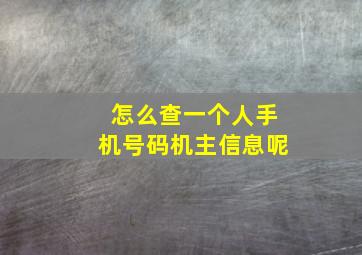 怎么查一个人手机号码机主信息呢